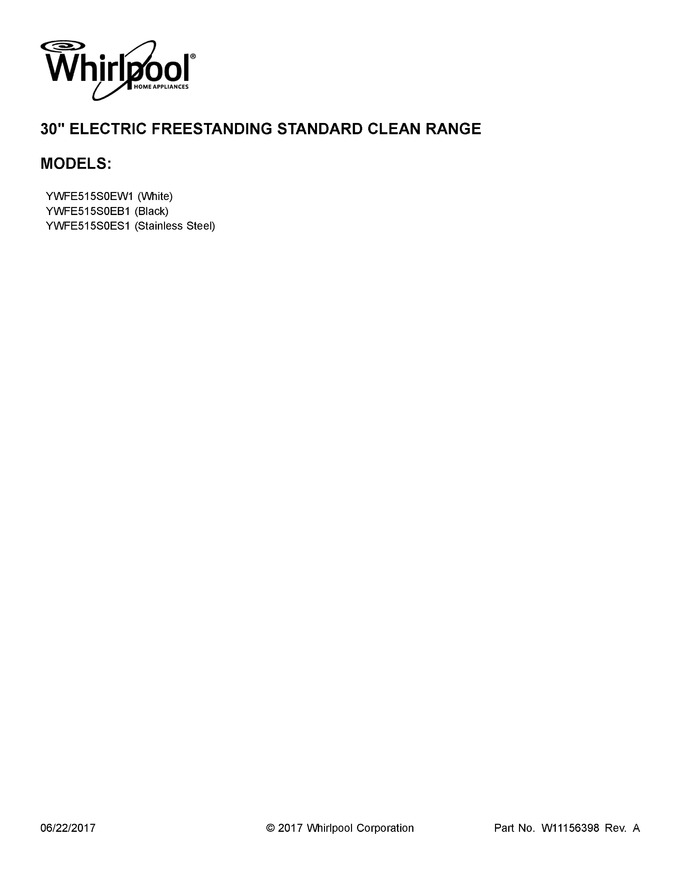 Whirlpool®
HOME APPLIANCES

30" ELECTRIC FREESTANDING STANDARD CLEAN RANGE

MODELS:

YWFE515S0EW1 (White)
YWFE515S0EB1 (Black)
YWFE515S0ES1 (Stainless Steel)

06/22/2017

© 2017 Whirlpool Corporation

Part No. W11156398 Rev. A